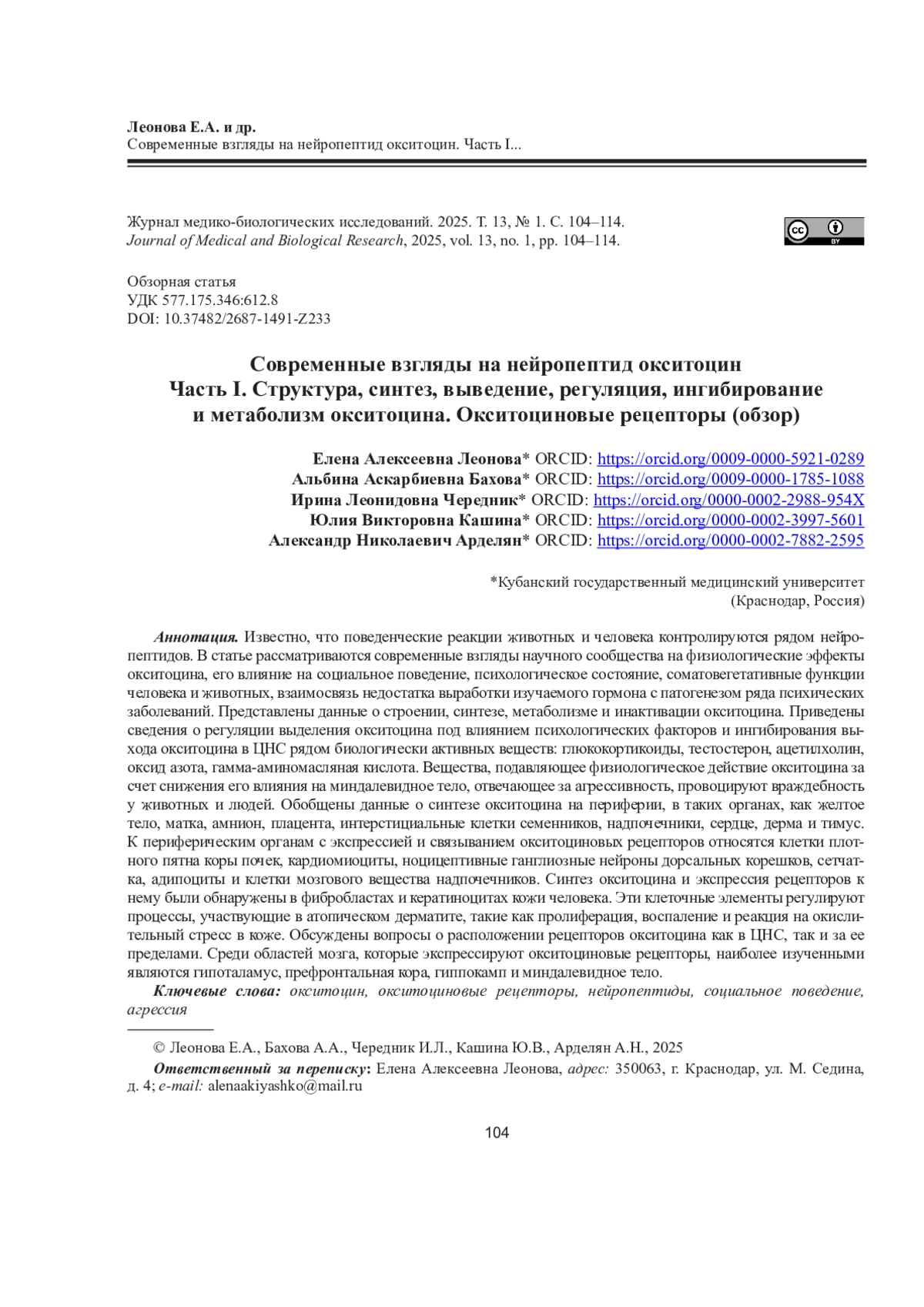 Леонова Е.А. и др.
Современные взгляды на нейропептид окситоцин. Часть I...

Журнал медико-биологических исследований. 2025. Т. 13, № 1. С. 104–114.
Journal of Medical and Biological Research, 2025, vol. 13, no. 1, pp. 104–114.

cc BY

Обзорная статья
УДК 577.175.346:612.8
DOI: 10.37482/2687-1491-Z233

Современные взгляды на нейропептид окситоцин
Часть I. Структура, синтез, выведение, регуляция, ингибирование и метаболизм окситоцина. Окситоциновые рецепторы (обзор)

Елена Алексеевна Леонова* ORCID: https://orcid.org/0009-0000-5921-0289
Альбина Аскарбиевна Бахова* ORCID: https://orcid.org/0009-0000-1785-1088
Ирина Леонидовна Чередник* ORCID: https://orcid.org/0000-0002-2988-954X
Юлия Викторовна Кашина* ORCID: https://orcid.org/0000-0002-3997-5601
Александр Николаевич Арделян* ORCID: https://orcid.org/0000-0002-7882-2595

*Кубанский государственный медицинский университет
(Краснодар, Россия)

Аннотация. Известно, что поведенческие реакции животных и человека контролируются рядом нейропептидов. В статье рассматриваются современные взгляды научного сообщества на физиологические эффекты окситоцина, его влияние на социальное поведение, психологическое состояние, соматовегетативные функции человека и животных, взаимосвязь недостатка выработки изучаемого гормона с патогенезом ряда психических заболеваний. Представлены данные о строении, синтезе, метаболизме и инактивации окситоцина. Приведены сведения о регуляции выделения окситоцина под влиянием психологических факторов и ингибирования выхода окситоцина в ЦНС рядом биологически активных веществ: глюкокортикоиды, тестостерон, ацетилхолин, оксид азота, гамма-аминомасляная кислота. Вещества, подавляющее физиологическое действие окситоцина за счет снижения его влияния на миндалевидное тело, отвечающее за агрессивность, провоцируют враждебность у животных и людей. Обобщены данные о синтезе окситоцина на периферии, в таких органах, как желтое тело, матка, амнион, плацента, интерстициальные клетки семенников, надпочечники, сердце, дерма и тимус. К периферическим органам с экспрессией и связыванием окситоциновых рецепторов относятся клетки плотного пятна коры почек, кардиомиоциты, ноцицептивные ганглиозные нейроны дорсальных корешков, сетчатка, адипоциты и клетки мозгового вещества надпочечников. Синтез окситоцина и экспрессия рецепторов к нему были обнаружены в фибробластах и кератиноцитах кожи человека. Эти клеточные элементы регулируют процессы, участвующие в атопическом дерматите, такие как пролиферация, воспаление и реакция на окислительный стресс в коже. Обсуждены вопросы о расположении рецепторов окситоцина как в ЦНС, так и за ее пределами. Среди областей мозга, которые экспрессируют окситоциновые рецепторы, наиболее изученными являются гипоталамус, префронтальная кора, гиппокамп и миндалевидное тело.

Ключевые слова: окситоцин, окситоциновые рецепторы, нейропептиды, социальное поведение, агрессия

© Леонова Е.А., Бахова А.А., Чередник И.Л., Кашина Ю.В., Арделян А.Н., 2025

Ответственный за переписку: Елена Алексеевна Леонова, адрес: 350063, г. Краснодар, ул. М. Седина, д. 4; e-mail: alenaakiyashko@mail.ru

104